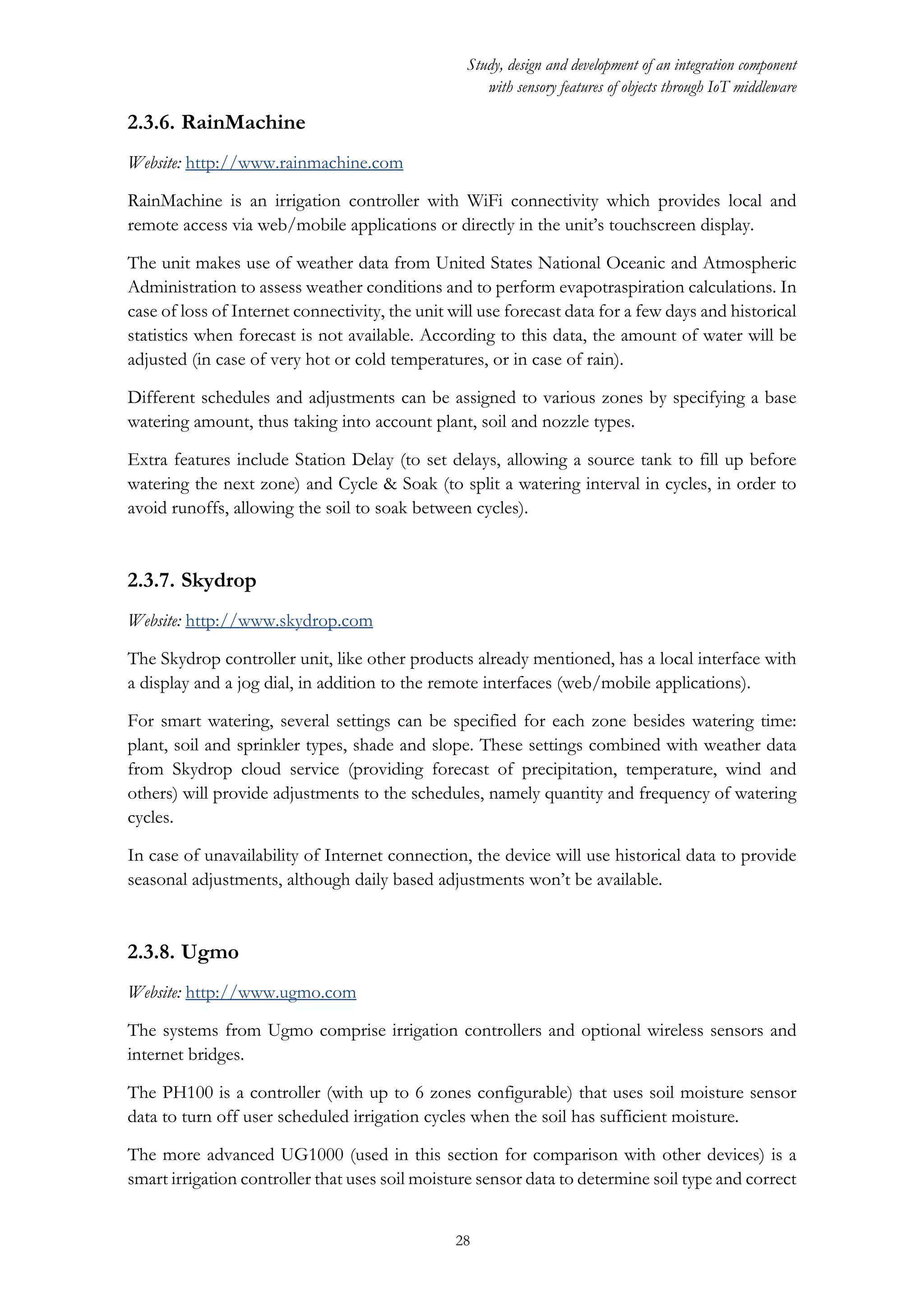 Study, design and development of an integration component with sensory features of objects through IoT middleware

2.3.6. RainMachine

Website: http://www.rainmachine.com

RainMachine is an irrigation controller with WiFi connectivity which provides local and remote access via web/mobile applications or directly in the unit's touchscreen display.

The unit makes use of weather data from United States National Oceanic and Atmospheric Administration to assess weather conditions and to perform evapotraspiration calculations. In case of loss of Internet connectivity, the unit will use forecast data for a few days and historical statistics when forecast is not available. According to this data, the amount of water will be adjusted (in case of very hot or cold temperatures, or in case of rain).

Different schedules and adjustments can be assigned to various zones by specifying a base watering amount, thus taking into account plant, soil and nozzle types.

Extra features include Station Delay (to set delays, allowing a source tank to fill up before watering the next zone) and Cycle & Soak (to split a watering interval in cycles, in order to avoid runoffs, allowing the soil to soak between cycles).

2.3.7. Skydrop

Website: http://www.skydrop.com

The Skydrop controller unit, like other products already mentioned, has a local interface with a display and a jog dial, in addition to the remote interfaces (web/mobile applications).

For smart watering, several settings can be specified for each zone besides watering time: plant, soil and sprinkler types, shade and slope. These settings combined with weather data from Skydrop cloud service (providing forecast of precipitation, temperature, wind and others) will provide adjustments to the schedules, namely quantity and frequency of watering cycles.

In case of unavailability of Internet connection, the device will use historical data to provide seasonal adjustments, although daily based adjustments won't be available.

2.3.8. Ugmo

Website: http://www.ugmo.com

The systems from Ugmo comprise irrigation controllers and optional wireless sensors and internet bridges.

The PH100 is a controller (with up to 6 zones configurable) that uses soil moisture sensor data to turn off user scheduled irrigation cycles when the soil has sufficient moisture.

The more advanced UG1000 (used in this section for comparison with other devices) is a smart irrigation controller that uses soil moisture sensor data to determine soil type and correct

28